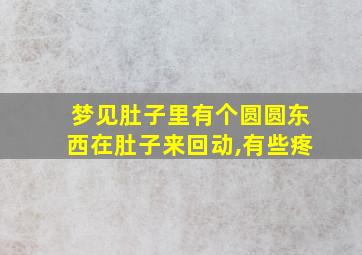 梦见肚子里有个圆圆东西在肚子来回动,有些疼